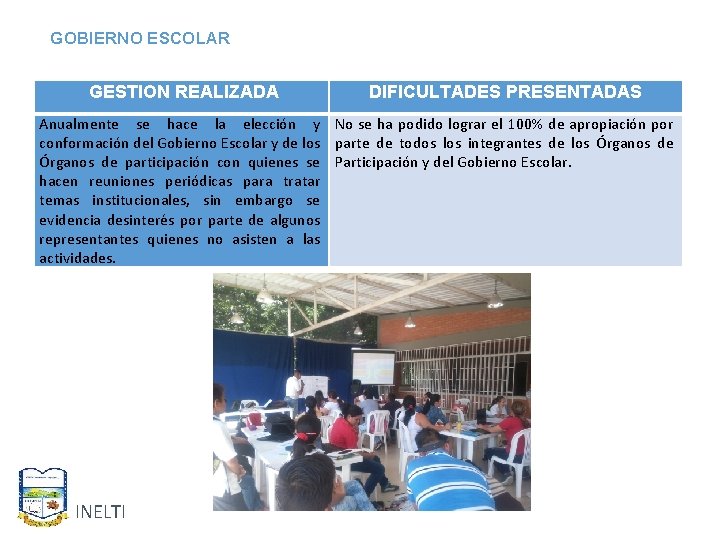 GOBIERNO ESCOLAR

| GESTION REALIZADA | DIFICULTADES PRESENTADAS |
|---|---|
| Anualmente se hace la elección y conformación del Gobierno Escolar y de los Órganos de participación con quienes se hacen reuniones periódicas para tratar temas institucionales, sin embargo se evidencia desinterés por parte de algunos representantes quienes no asisten a las actividades. | No se ha podido lograr el 100% de apropiación por parte de todos los integrantes de los Órganos de Participación y del Gobierno Escolar. |

INELTI